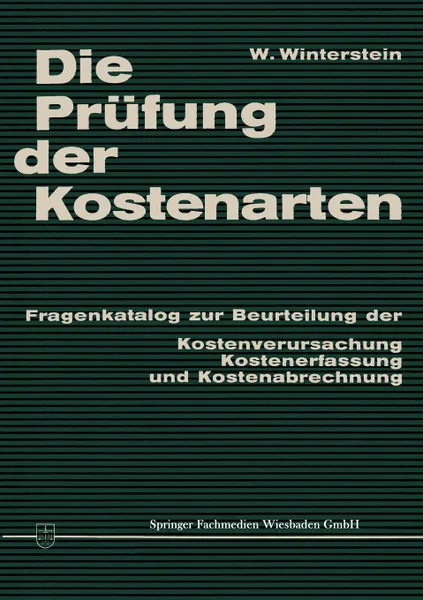 W. Winterstein

Die Prüfung der Kostenarten

Fragenkatalog zur Beurteilung der

Kostenverursachung
Kostenerfassung
und Kostenabrechnung

Springer Fachmedien Wiesbaden GmbH